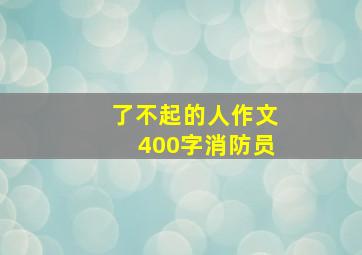 了不起的人作文
400字消防员